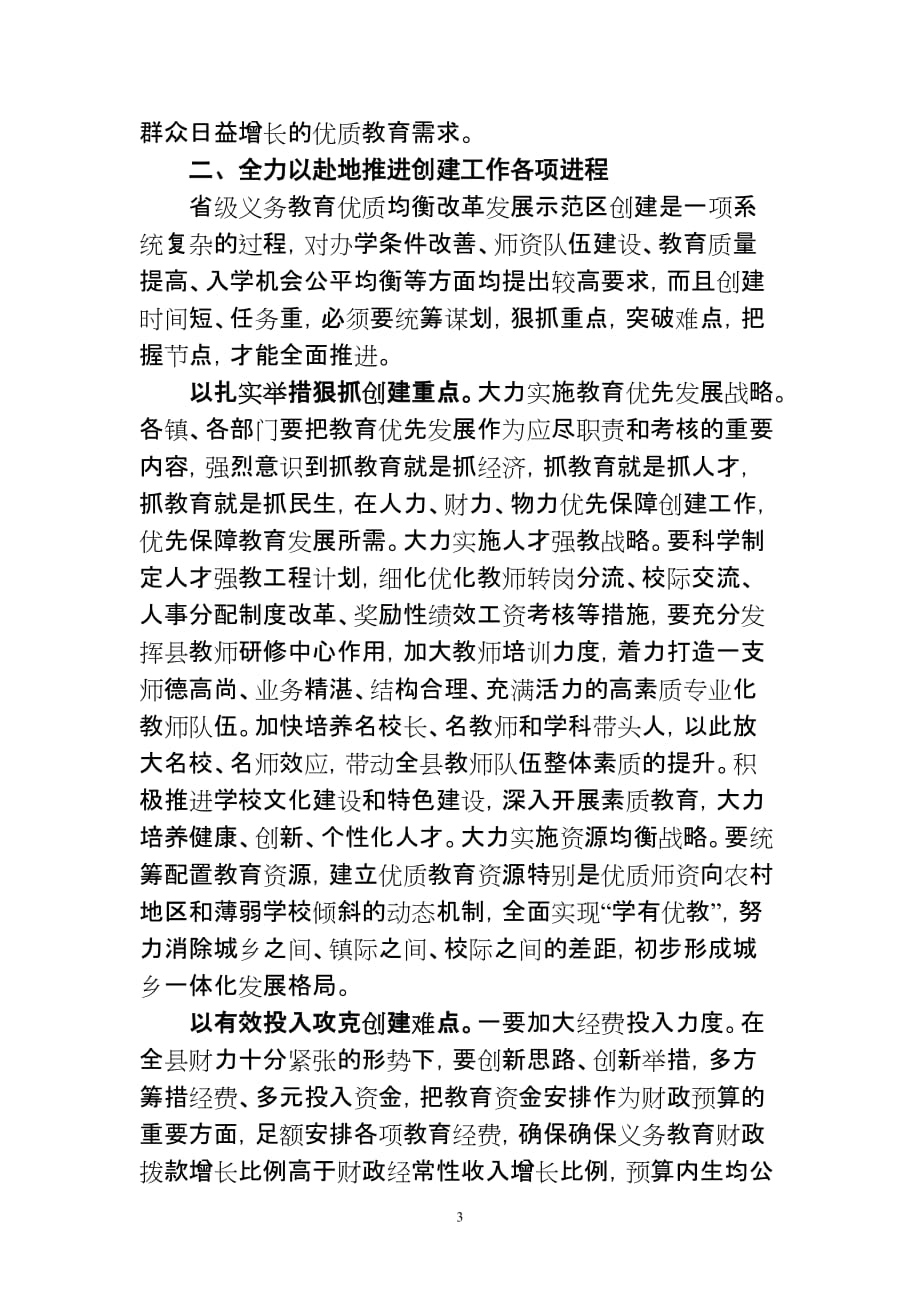 群众日益增长的优质教育需求。

二、全力以赴地推进创建工作各项进程

省级义务教育优质均衡改革发展示范区创建是一项系统复杂的过程，对办学条件改善、师资队伍建设、教育质量提高、入学机会公平均衡等方面均提出较高要求，而且创建时间短、任务重，必须要统筹谋划，狠抓重点，突破难点，把握节点，才能全面推进。

以扎实举措狠抓创建重点。大力实施教育优先发展战略。各镇、各部门要把教育优先发展作为应尽职责和考核的重要内容，强烈意识到抓教育就是抓经济，抓教育就是抓人才，抓教育就是抓民生，在人力、财力、物力优先保障创建工作，优先保障教育发展所需。大力实施人才强教战略。要科学制定人才强教工程计划，细化优化教师转岗分流、校际交流、人事分配制度改革、奖励性绩效工资考核等措施，要充分发挥县教师研修中心作用，加大教师培训力度，着力打造一支师德高尚、业务精湛、结构合理、充满活力的高素质专业化教师队伍。加快培养名校长、名教师和学科带头人，以此放大名校、名师效应，带动全县教师队伍整体素质的提升。积极推进学校文化建设和特色建设，深入开展素质教育，大力培养健康、创新、个性化人才。大力实施资源均衡战略。要统筹配置教育资源，建立优质教育资源特别是优质师资向农村地区和薄弱学校倾斜的动态机制，全面实现“学有优教”，努力消除城乡之间、镇际之间、校际之间的差距，初步形成城乡一体化发展格局。

以有效投入攻克创建难点。一要加大经费投入力度。在全县财力十分紧张的形势下，要创新思路、创新举措，多方筹措经费、多元投入资金，把教育资金安排作为财政预算的重要方面，足额安排各项教育经费，确保确保义务教育财政拨款增长比例高于财政经常性收入增长比例，预算内生均公

3